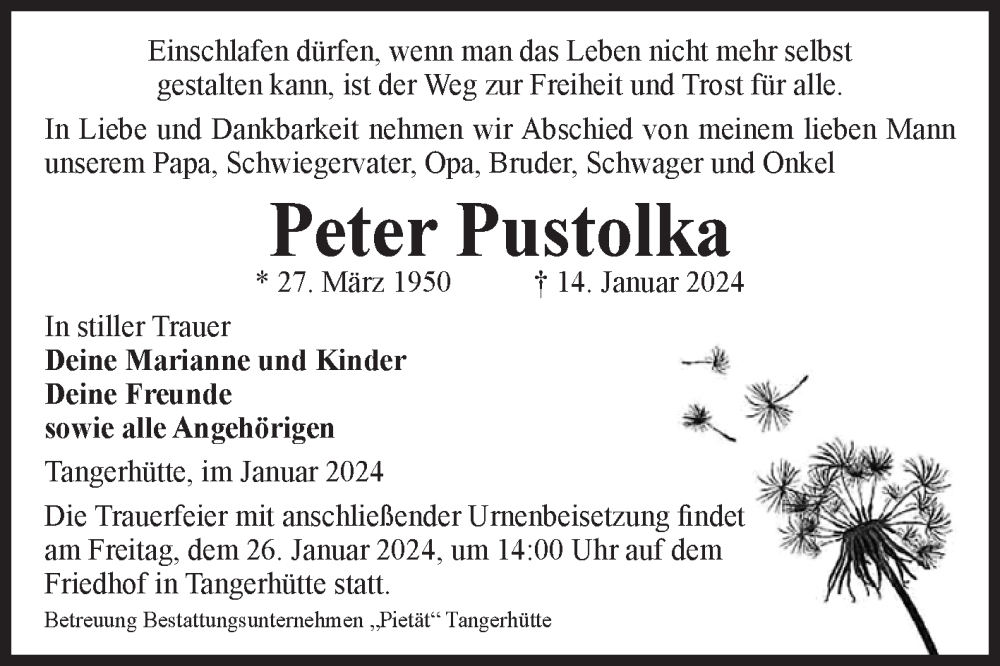 Einschlafen dürfen, wenn man das Leben nicht mehr selbst gestalten kann, ist der Weg zur Freiheit und Trost für alle.

In Liebe und Dankbarkeit nehmen wir Abschied von meinem lieben Mann unserem Papa, Schwiegervater, Opa, Bruder, Schwager und Onkel

Peter Pustolka

* 27. März 1950 † 14. Januar 2024

In stiller Trauer
Deine Marianne und Kinder
Deine Freunde
sowie alle Angehörigen

Tangerhütte, im Januar 2024

Die Trauerfeier mit anschließender Urnenbeisetzung findet am Freitag, dem 26. Januar 2024, um 14:00 Uhr auf dem Friedhof in Tangerhütte statt.

Betreuung Bestattungsunternehmen „Pietät“ Tangerhütte